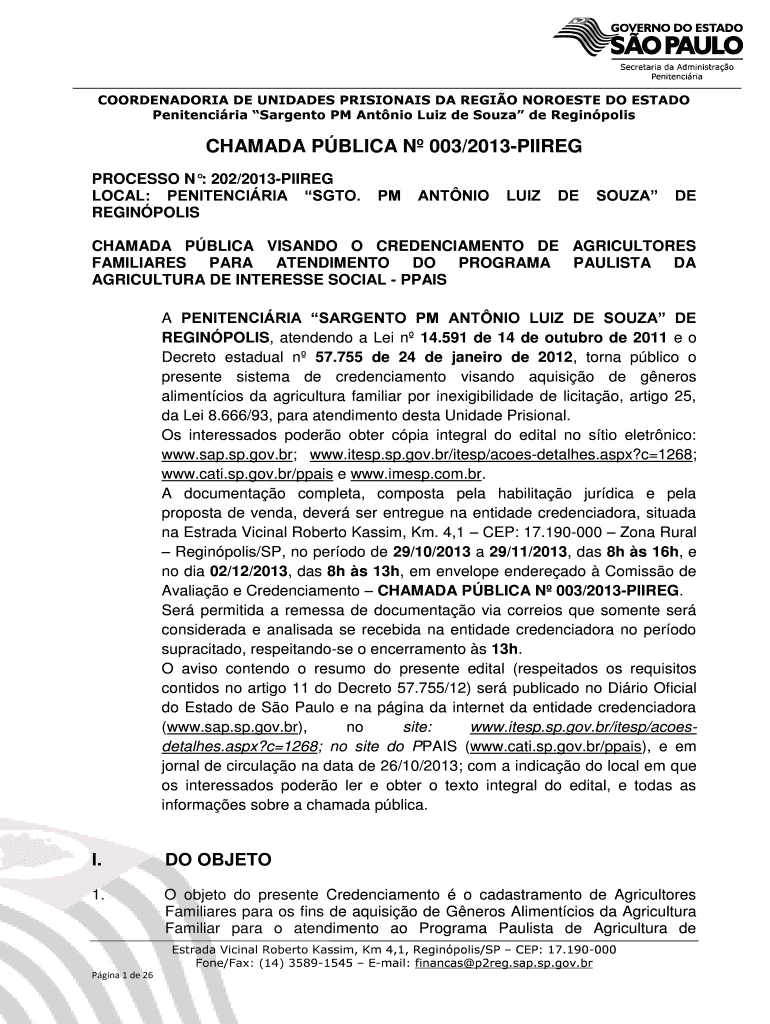 GOVERNO DO ESTADO
SÃO PAULO
Secretaria da Administração Penitenciária

COORDENADORIA DE UNIDADES PRISIONAIS DA REGIÃO NOROESTE DO ESTADO
Penitenciária "Sargento PM Antônio Luiz de Souza" de Reginópolis

CHAMADA PÚBLICA Nº 003/2013-PIIREG

PROCESSO N°: 202/2013-PIIREG
LOCAL: PENITENCIÁRIA "SGTO. PM ANTÔNIO LUIZ DE SOUZA" DE REGINÓPOLIS

CHAMADA PÚBLICA VISANDO O CREDENCIAMENTO DE AGRICULTORES FAMILIARES PARA ATENDIMENTO DO PROGRAMA PAULISTA DA AGRICULTURA DE INTERESSE SOCIAL - PPAIS

A PENITENCIÁRIA "SARGENTO PM ANTÔNIO LUIZ DE SOUZA" DE REGINÓPOLIS, atendendo a Lei nº 14.591 de 14 de outubro de 2011 e o Decreto estadual nº 57.755 de 24 de janeiro de 2012, torna público o presente sistema de credenciamento visando aquisição de gêneros alimentícios da agricultura familiar por inexigibilidade de licitação, artigo 25, da Lei 8.666/93, para atendimento desta Unidade Prisional.
Os interessados poderão obter cópia integral do edital no sítio eletrônico: www.sap.sp.gov.br; www.itesp.sp.gov.br/itesp/acoes-detalhes.aspx?c=1268; www.cati.sp.gov.br/ppais e www.imesp.com.br.
A documentação completa, composta pela habilitação jurídica e pela proposta de venda, deverá ser entregue na entidade credenciadora, situada na Estrada Vicinal Roberto Kassim, Km. 4,1 – CEP: 17.190-000 – Zona Rural – Reginópolis/SP, no período de 29/10/2013 a 29/11/2013, das 8h às 16h, e no dia 02/12/2013, das 8h às 13h, em envelope endereçado à Comissão de Avaliação e Credenciamento – CHAMADA PÚBLICA Nº 003/2013-PIIREG.
Será permitida a remessa de documentação via correios que somente será considerada e analisada se recebida na entidade credenciadora no período supracitado, respeitando-se o encerramento às 13h.
O aviso contendo o resumo do presente edital (respeitados os requisitos contidos no artigo 11 do Decreto 57.755/12) será publicado no Diário Oficial do Estado de São Paulo e na página da internet da entidade credenciadora (www.sap.sp.gov.br), no site: www.itesp.sp.gov.br/itesp/acoes-detalhes.aspx?c=1268; no site do PPAIS (www.cati.sp.gov.br/ppais), e em jornal de circulação na data de 26/10/2013; com a indicação do local em que os interessados poderão ler e obter o texto integral do edital, e todas as informações sobre a chamada pública.

I. DO OBJETO

1. O objeto do presente Credenciamento é o cadastramento de Agricultores Familiares para os fins de aquisição de Gêneros Alimentícios da Agricultura Familiar para o atendimento ao Programa Paulista de Agricultura de

Estrada Vicinal Roberto Kassim, Km 4,1, Reginópolis/SP – CEP: 17.190-000
Fone/Fax: (14) 3589-1545 – E-mail: financas@p2reg.sap.sp.gov.br

Página 1 de 26